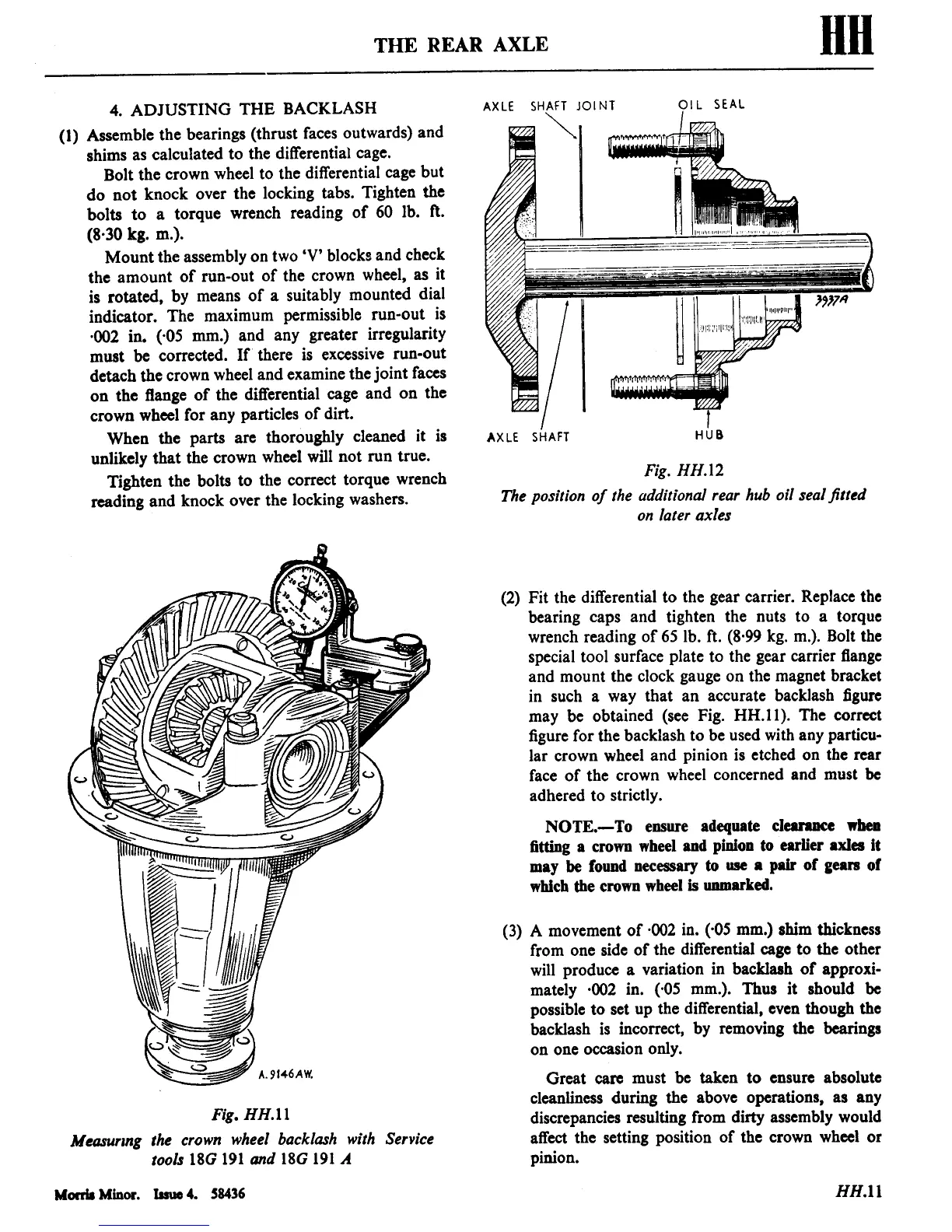 THE REAR AXLE

HH

4. ADJUSTING THE BACKLASH

(1) Assemble the bearings (thrust faces outwards) and shims as calculated to the differential cage.

Bolt the crown wheel to the differential cage but do not knock over the locking tabs. Tighten the bolts to a torque wrench reading of 60 lb. ft. (8·30 kg. m.).

Mount the assembly on two 'V' blocks and check the amount of run-out of the crown wheel, as it is rotated, by means of a suitably mounted dial indicator. The maximum permissible run-out is ·002 in. (·05 mm.) and any greater irregularity must be corrected. If there is excessive run-out detach the crown wheel and examine the joint faces on the flange of the differential cage and on the crown wheel for any particles of dirt.

When the parts are thoroughly cleaned it is unlikely that the crown wheel will not run true.

Tighten the bolts to the correct torque wrench reading and knock over the locking washers.

A.9146AW.

Fig. HH.11

Measuring the crown wheel backlash with Service tools 18G 191 and 18G 191 A

AXLE SHAFT JOINT

OIL SEAL

3937A

AXLE SHAFT

HUB

Fig. HH.12

The position of the additional rear hub oil seal fitted on later axles

(2) Fit the differential to the gear carrier. Replace the bearing caps and tighten the nuts to a torque wrench reading of 65 lb. ft. (8·99 kg. m.). Bolt the special tool surface plate to the gear carrier flange and mount the clock gauge on the magnet bracket in such a way that an accurate backlash figure may be obtained (see Fig. HH.11). The correct figure for the backlash to be used with any particular crown wheel and pinion is etched on the rear face of the crown wheel concerned and must be adhered to strictly.

NOTE.—To ensure adequate clearance when fitting a crown wheel and pinion to earlier axles it may be found necessary to use a pair of gears of which the crown wheel is unmarked.

(3) A movement of ·002 in. (·05 mm.) shim thickness from one side of the differential cage to the other will produce a variation in backlash of approximately ·002 in. (·05 mm.). Thus it should be possible to set up the differential, even though the backlash is incorrect, by removing the bearings on one occasion only.

Great care must be taken to ensure absolute cleanliness during the above operations, as any discrepancies resulting from dirty assembly would affect the setting position of the crown wheel or pinion.

Morris Minor. Issue 4. 58436

HH.11